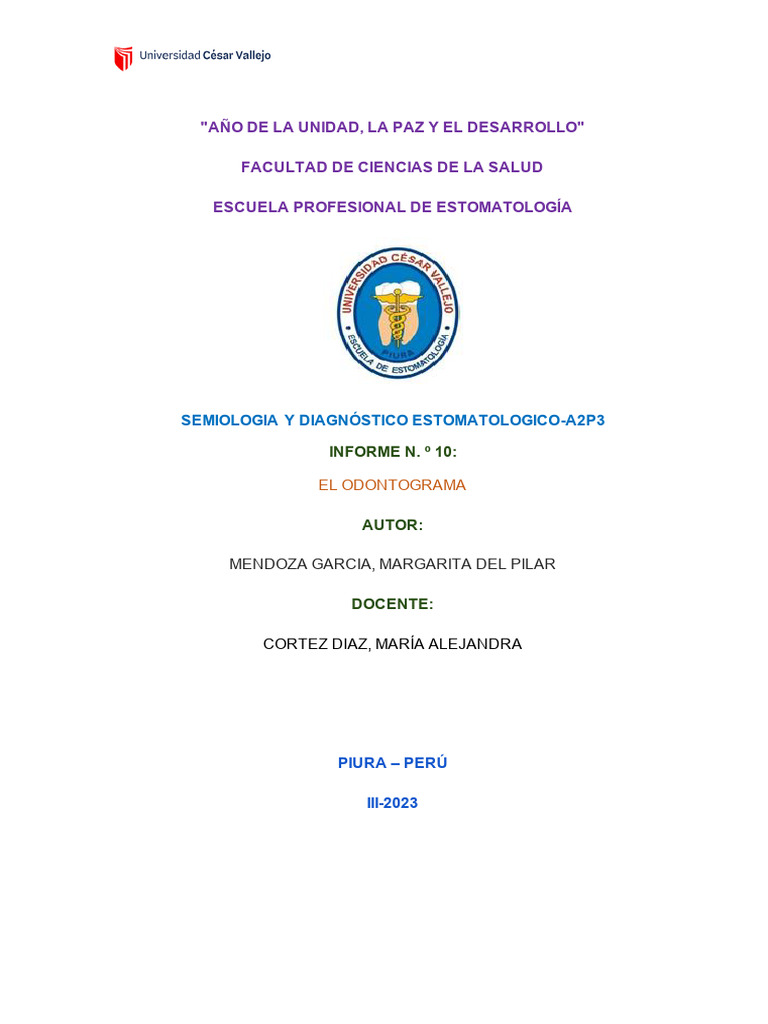 Universidad César Vallejo

"AÑO DE LA UNIDAD, LA PAZ Y EL DESARROLLO"

FACULTAD DE CIENCIAS DE LA SALUD

ESCUELA PROFESIONAL DE ESTOMATOLOGÍA

UNIVERSIDAD CÉSAR VALLEJO
PIURA
ESCUELA DE ESTOMATOLOGÍA

SEMIOLOGIA Y DIAGNÓSTICO ESTOMATOLOGICO-A2P3

INFORME N. º 10:

EL ODONTOGRAMA

AUTOR:

MENDOZA GARCIA, MARGARITA DEL PILAR

DOCENTE:

CORTEZ DIAZ, MARÍA ALEJANDRA

PIURA – PERÚ

III-2023